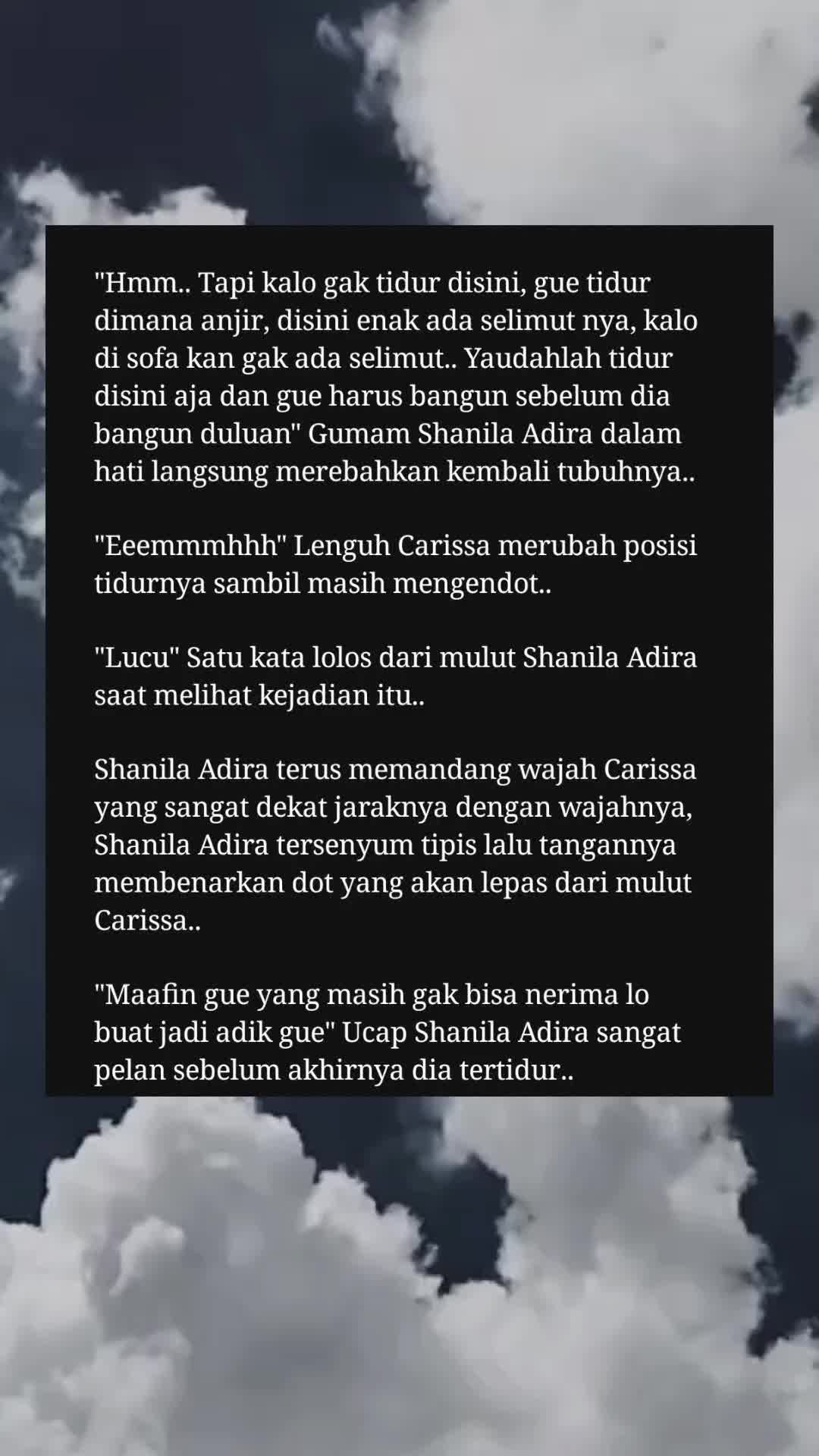 "Hmm.. Tapi kalo gak tidur disini, gue tidur dimana anjir, disini enak ada selimut nya, kalo di sofa kan gak ada selimut.. Yaudahlah tidur disini aja dan gue harus bangun sebelum dia bangun duluan" Gumam Shanila Adira dalam hati langsung merebahkan kembali tubuhnya..

"Eeemmmhhh" Lenguh Carissa merubah posisi tidurnya sambil masih mengendot..

"Lucu" Satu kata lolos dari mulut Shanila Adira saat melihat kejadian itu..

Shanila Adira terus memandang wajah Carissa yang sangat dekat jaraknya dengan wajahnya, Shanila Adira tersenyum tipis lalu tangannya membenarkan dot yang akan lepas dari mulut Carissa..

"Maafin gue yang masih gak bisa nerima lo buat jadi adik gue" Ucap Shanila Adira sangat pelan sebelum akhirnya dia tertidur..